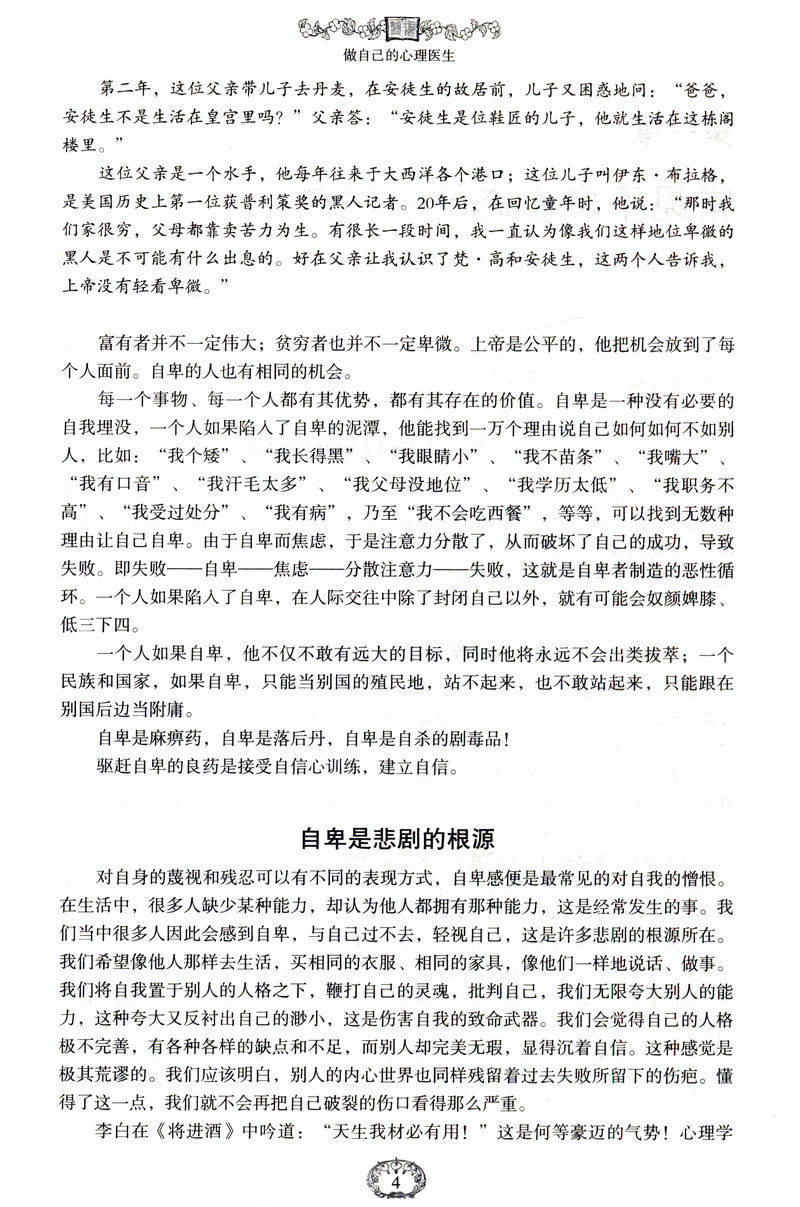 做自己的心理医生

第二年，这位父亲带儿子去丹麦，在安徒生的故居前，儿子又困惑地问：“爸爸，安徒生不是生活在皇宫里吗？”父亲答：“安徒生是位鞋匠的儿子，他就生活在这栋阁楼里。”

这位父亲是一个水手，他每年往来于大西洋各个港口；这位儿子叫伊东·布拉格，是美国历史上第一位获普利策奖的黑人记者。20年后，在回忆童年时，他说：“那时我们家很穷，父母都靠卖苦力为生。有很长一段时间，我一直认为像我们这样地位卑微的黑人是不可能有什么出息的。好在父亲让我认识了梵·高和安徒生，这两个人告诉我，上帝没有轻看卑微。”

富有者并不一定伟大；贫穷者也并不一定卑微。上帝是公平的，他把机会放到了每个人面前。自卑的人也有相同的机会。

每一个事物、每一个人都有其优势，都有其存在的价值。自卑是一种没有必要的自我埋没，一个人如果陷入了自卑的泥潭，他能找到一万个理由说自己如何如何不如别人，比如：“我个矮”、“我长得黑”、“我眼睛小”、“我不苗条”、“我嘴大”、“我有口音”、“我汗毛太多”、“我父母没地位”、“我学历太低”、“我职务不高”、“我受过处分”、“我有病”，乃至“我不会吃西餐”，等等，可以找到无数种理由让自己自卑。由于自卑而焦虑，于是注意力分散了，从而破坏了自己的成功，导致失败。即失败——自卑——焦虑——分散注意力——失败，这就是自卑者制造的恶性循环。一个人如果陷入了自卑，在人际交往中除了封闭自己以外，就有可能会奴颜婢膝、低三下四。

一个人如果自卑，他不仅不敢有远大的目标，同时他将永远不会出类拔萃；一个民族和国家，如果自卑，只能当别国的殖民地，站不起来，也不敢站起来，只能跟在别国后边当附庸。

自卑是麻痹药，自卑是落后丹，自卑是自杀的剧毒品！

驱赶自卑的良药是接受自信心训练，建立自信。

自卑是悲剧的根源

对自身的蔑视和残忍可以有不同的表现方式，自卑感便是最常见的对自我的憎恨。在生活中，很多人缺少某种能力，却认为他人都拥有那种能力，这是经常发生的事。我们当中很多人因此会感到自卑，与自己过不去，轻视自己，这是许多悲剧的根源所在。我们希望像他人那样去生活，买相同的衣服、相同的家具，像他们一样地说话、做事。我们将自我置于别人的人格之下，鞭打自己的灵魂，批判自己，我们无限夸大别人的能力，这种夸大又反衬出自己的渺小，这是伤害自我的致命武器。我们会觉得自己的人格极不完善，有各种各样的缺点和不足，而别人却完美无瑕，显得沉着自信。这种感觉是极其荒谬的。我们应该明白，别人的内心世界也同样残留着过去失败所留下的伤疤。懂得了这一点，我们就不会再把自己破裂的伤口看得那么严重。

李白在《将进酒》中吟道：“天生我材必有用！”这是何等豪迈的气势！心理学

4